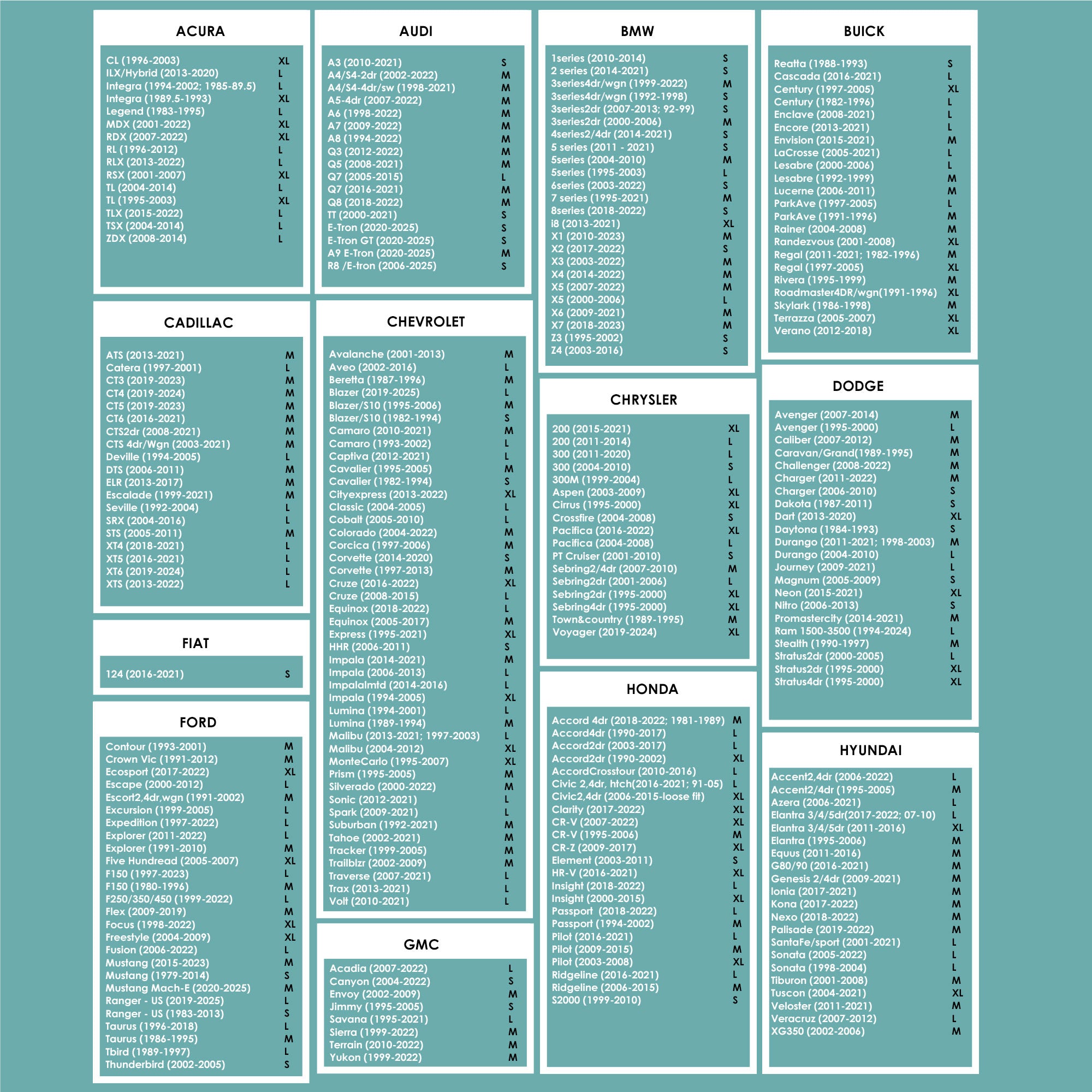 ACURA

| | |
|---|---|
| CL (1996-2003) | XL |
| ILX/Hybrid (2013-2020) | L |
| Integra (1994-2002; 1985-89.5) | L |
| Integra (1989.5-1993) | XL |
| Legend (1983-1995) | L |
| MDX (2001-2022) | XL |
| RDX (2007-2022) | XL |
| RL (1996-2012) | L |
| RLX (2013-2022) | L |
| RSX (2001-2007) | XL |
| TL (2004-2014) | L |
| TL (1995-2003) | XL |
| TLX (2015-2022) | L |
| TSX (2004-2014) | L |
| ZDX (2008-2014) | L |

CADILLAC

| | |
|---|---|
| ATS (2013-2021) | M |
| Catera (1997-2001) | L |
| CT3 (2019-2023) | M |
| CT4 (2019-2024) | M |
| CT5 (2019-2023) | M |
| CT6 (2016-2021) | M |
| CTS2dr (2008-2021) | M |
| CTS 4dr/Wgn (2003-2021) | M |
| Deville (1994-2005) | L |
| DTS (2006-2011) | M |
| ELR (2013-2017) | M |
| Escalade (1999-2021) | M |
| Seville (1992-2004) | L |
| SRX (2004-2016) | L |
| STS (2005-2011) | M |
| XT4 (2018-2021) | L |
| XT5 (2016-2021) | L |
| XT6 (2019-2024) | L |
| XTS (2013-2022) | L |

FIAT

| | |
|---|---|
| 124 (2016-2021) | S |

FORD

| | |
|---|---|
| Contour (1993-2001) | M |
| Crown Vic (1991-2012) | M |
| Ecosport (2017-2022) | XL |
| Escape (2000-2012) | L |
| Escort2,4dr,wgn (1991-2002) | M |
| Excursion (1999-2005) | L |
| Expedition (1997-2022) | L |
| Explorer (2011-2022) | L |
| Explorer (1991-2010) | M |
| Five Hundread (2005-2007) | XL |
| F150 (1997-2023) | L |
| F150 (1980-1996) | M |
| F250/350/450 (1999-2022) | L |
| Flex (2009-2019) | M |
| Focus (1998-2022) | XL |
| Freestyle (2004-2009) | XL |
| Fusion (2006-2022) | L |
| Mustang (2015-2023) | M |
| Mustang (1979-2014) | S |
| Mustang Mach-E (2020-2025) | M |
| Ranger - US (2019-2025) | L |
| Ranger - US (1983-2013) | S |
| Taurus (1996-2018) | L |
| Taurus (1986-1995) | M |
| Tbird (1989-1997) | L |
| Thunderbird (2002-2005) | S |

AUDI

| | |
|---|---|
| A3 (2010-2021) | S |
| A4/S4-2dr (2002-2022) | M |
| A4/S4-4dr/sw (1998-2021) | M |
| A5-4dr (2007-2022) | M |
| A6 (1998-2022) | M |
| A7 (2009-2022) | M |
| A8 (1994-2022) | M |
| Q3 (2012-2022) | M |
| Q5 (2008-2021) | M |
| Q7 (2005-2015) | L |
| Q7 (2016-2021) | M |
| Q8 (2018-2022) | M |
| TT (2000-2021) | S |
| E-Tron (2020-2025) | S |
| E-Tron GT (2020-2025) | S |
| A9 E-Tron (2020-2025) | M |
| R8 /E-tron (2006-2025) | S |

CHEVROLET

| | |
|---|---|
| Avalanche (2001-2013) | M |
| Aveo (2002-2016) | L |
| Beretta (1987-1996) | M |
| Blazer (2019-2025) | L |
| Blazer/S10 (1995-2006) | M |
| Blazer/S10 (1982-1994) | S |
| Camaro (2010-2021) | M |
| Camaro (1993-2002) | L |
| Captiva (2012-2021) | L |
| Cavalier (1995-2005) | M |
| Cavalier (1982-1994) | S |
| Cityexpress (2013-2022) | XL |
| Classic (2004-2005) | L |
| Cobalt (2005-2010) | L |
| Colorado (2004-2022) | M |
| Corcica (1997-2006) | M |
| Corvette (2014-2020) | S |
| Corvette (1997-2013) | M |
| Cruze (2016-2022) | XL |
| Cruze (2008-2015) | L |
| Equinox (2018-2022) | L |
| Equinox (2005-2017) | M |
| Express (1995-2021) | XL |
| HHR (2006-2011) | S |
| Impala (2014-2021) | M |
| Impala (2006-2013) | L |
| Impalalmtd (2014-2016) | L |
| Impala (1994-2005) | XL |
| Lumina (1994-2001) | L |
| Lumina (1989-1994) | M |
| Malibu (2013-2021; 1997-2003) | L |
| Malibu (2004-2012) | XL |
| MonteCarlo (1995-2007) | XL |
| Prism (1995-2005) | M |
| Silverado (2000-2022) | M |
| Sonic (2012-2021) | L |
| Spark (2009-2021) | L |
| Suburban (1992-2021) | M |
| Tahoe (2002-2021) | M |
| Tracker (1999-2005) | M |
| Trailblzr (2002-2009) | M |
| Traverse (2007-2021) | L |
| Trax (2013-2021) | L |
| Volt (2010-2021) | L |

GMC

| | |
|---|---|
| Acadia (2007-2022) | L |
| Canyon (2004-2022) | S |
| Envoy (2002-2009) | M |
| Jimmy (1995-2005) | S |
| Savana (1995-2021) | L |
| Sierra (1999-2022) | M |
| Terrain (2010-2022) | M |
| Yukon (1999-2022) | M |

BMW

| | |
|---|---|
| 1series (2010-2014) | S |
| 2 series (2014-2021) | S |
| 3series4dr/wgn (1999-2022) | M |
| 3series4dr/wgn (1992-1998) | S |
| 3series2dr (2007-2013; 92-99) | S |
| 3series2dr (2000-2006) | M |
| 4series2/4dr (2014-2021) | S |
| 5 series (2011 - 2021) | S |
| 5series (2004-2010) | M |
| 5series (1995-2003) | L |
| 6series (2003-2022) | S |
| 7 series (1995-2021) | M |
| 8series (2018-2022) | S |
| i8 (2013-2021) | XL |
| X1 (2010-2023) | M |
| X2 (2017-2022) | S |
| X3 (2003-2022) | M |
| X4 (2014-2022) | M |
| X5 (2007-2022) | M |
| X5 (2000-2006) | L |
| X6 (2009-2021) | M |
| X7 (2018-2023) | M |
| Z3 (1995-2002) | S |
| Z4 (2003-2016) | S |

CHRYSLER

| | |
|---|---|
| 200 (2015-2021) | XL |
| 200 (2011-2014) | L |
| 300 (2011-2020) | L |
| 300 (2004-2010) | S |
| 300M (1999-2004) | L |
| Aspen (2003-2009) | XL |
| Cirrus (1995-2000) | XL |
| Crossfire (2004-2008) | S |
| Pacifica (2016-2022) | XL |
| Pacifica (2004-2008) | L |
| PT Cruiser (2001-2010) | S |
| Sebring2/4dr (2007-2010) | M |
| Sebring2dr (2001-2006) | L |
| Sebring2dr (1995-2000) | XL |
| Sebring4dr (1995-2000) | XL |
| Town&country (1989-1995) | M |
| Voyager (2019-2024) | XL |

HONDA

| | |
|---|---|
| Accord 4dr (2018-2022; 1981-1989) | M |
| Accord4dr (1990-2017) | L |
| Accord2dr (2003-2017) | L |
| Accord2dr (1990-2002) | XL |
| AccordCrosstour (2010-2016) | L |
| Civic 2,4dr, htch(2016-2021; 91-05) | L |
| Civic2,4dr (2006-2015-loose fit) | XL |
| Clarity (2017-2022) | XL |
| CR-V (2007-2022) | XL |
| CR-V (1995-2006) | M |
| CR-Z (2009-2017) | XL |
| Element (2003-2011) | S |
| HR-V (2016-2021) | XL |
| Insight (2018-2022) | L |
| Insight (2000-2015) | XL |
| Passport (2018-2022) | L |
| Passport (1994-2002) | M |
| Pilot (2016-2021) | L |
| Pilot (2009-2015) | M |
| Pilot (2003-2008) | XL |
| Ridgeline (2016-2021) | L |
| Ridgeline (2006-2015) | M |
| S2000 (1999-2010) | S |

BUICK

| | |
|---|---|
| Reatta (1988-1993) | S |
| Cascada (2016-2021) | L |
| Century (1997-2005) | XL |
| Century (1982-1996) | L |
| Enclave (2008-2021) | L |
| Encore (2013-2021) | L |
| Envision (2015-2021) | M |
| LaCrosse (2005-2021) | L |
| Lesabre (2000-2006) | L |
| Lesabre (1992-1999) | M |
| Lucerne (2006-2011) | M |
| ParkAve (1997-2005) | L |
| ParkAve (1991-1996) | M |
| Rainer (2004-2008) | M |
| Randezvous (2001-2008) | XL |
| Regal (2011-2021; 1982-1996) | M |
| Regal (1997-2005) | XL |
| Rivera (1995-1999) | M |
| Roadmaster4DR/wgn(1991-1996) | XL |
| Skylark (1986-1998) | M |
| Terrazza (2005-2007) | XL |
| Verano (2012-2018) | XL |

DODGE

| | |
|---|---|
| Avenger (2007-2014) | M |
| Avenger (1995-2000) | L |
| Caliber (2007-2012) | M |
| Caravan/Grand(1989-1995) | M |
| Challenger (2008-2022) | M |
| Charger (2011-2022) | M |
| Charger (2006-2010) | S |
| Dakota (1987-2011) | S |
| Dart (2013-2020) | XL |
| Daytona (1984-1993) | S |
| Durango (2011-2021; 1998-2003) | M |
| Durango (2004-2010) | L |
| Journey (2009-2021) | L |
| Magnum (2005-2009) | S |
| Neon (2015-2021) | XL |
| Nitro (2006-2013) | S |
| Promastercity (2014-2021) | M |
| Ram 1500-3500 (1994-2024) | L |
| Stealth (1990-1997) | M |
| Stratus2dr (2000-2005) | L |
| Stratus2dr (1995-2000) | XL |
| Stratus4dr (1995-2000) | XL |

HYUNDAI

| | |
|---|---|
| Accent2,4dr (2006-2022) | L |
| Accent2/4dr (1995-2005) | M |
| Azera (2006-2021) | L |
| Elantra 3/4/5dr(2017-2022; 07-10) | L |
| Elantra 3/4/5dr (2011-2016) | XL |
| Elantra (1995-2006) | M |
| Equus (2011-2016) | M |
| G80/90 (2016-2021) | M |
| Genesis 2/4dr (2009-2021) | M |
| Ionia (2017-2021) | M |
| Kona (2017-2022) | M |
| Nexo (2018-2022) | M |
| Palisade (2019-2022) | M |
| SantaFe/sport (2001-2021) | L |
| Sonata (2005-2022) | L |
| Sonata (1998-2004) | L |
| Tiburon (2001-2008) | M |
| Tuscon (2004-2021) | XL |
| Veloster (2011-2021) | M |
| Veracruz (2007-2012) | L |
| XG350 (2002-2006) | M |